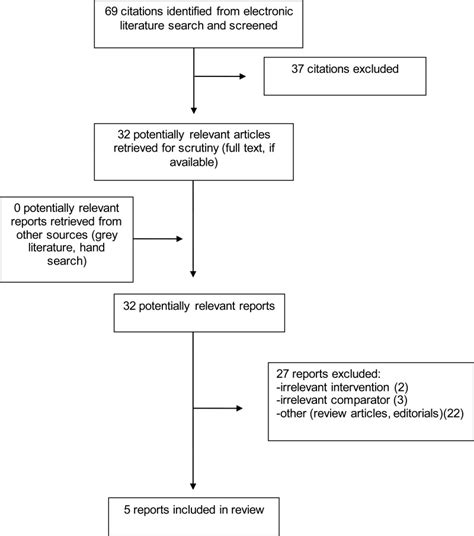 69 citations identified from electronic literature search and screened

37 citations excluded

32 potentially relevant articles retrieved for scrutiny (full text, if available)

0 potentially relevant reports retrieved from other sources (grey literature, hand search)

32 potentially relevant reports

27 reports excluded:
-irrelevant intervention (2)
-irrelevant comparator (3)
-other (review articles, editorials)(22)

5 reports included in review